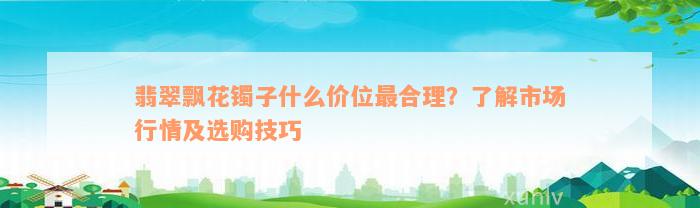 翡翠飘花镯子什么价位最合理？了解市场行情及选购技巧

xuniv